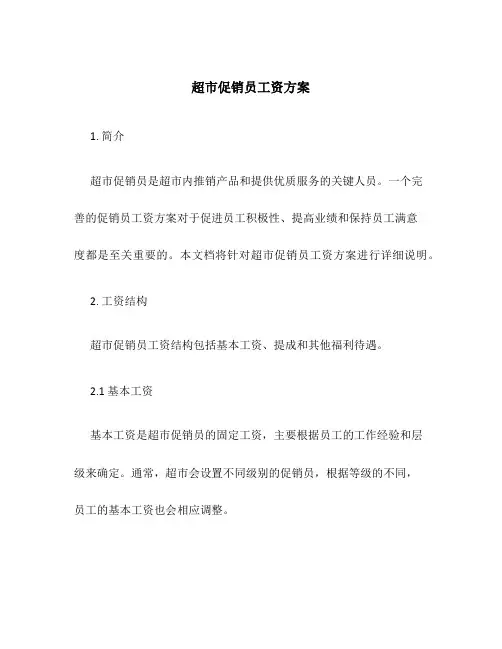 超市促销员工资方案

1. 简介

超市促销员是超市内推销产品和提供优质服务的关键人员。一个完善的促销员工资方案对于促进员工积极性、提高业绩和保持员工满意度都是至关重要的。本文档将针对超市促销员工资方案进行详细说明。

2. 工资结构

超市促销员工资结构包括基本工资、提成和其他福利待遇。

2.1 基本工资

基本工资是超市促销员的固定工资，主要根据员工的工作经验和层级来确定。通常，超市会设置不同级别的促销员，根据等级的不同，员工的基本工资也会相应调整。